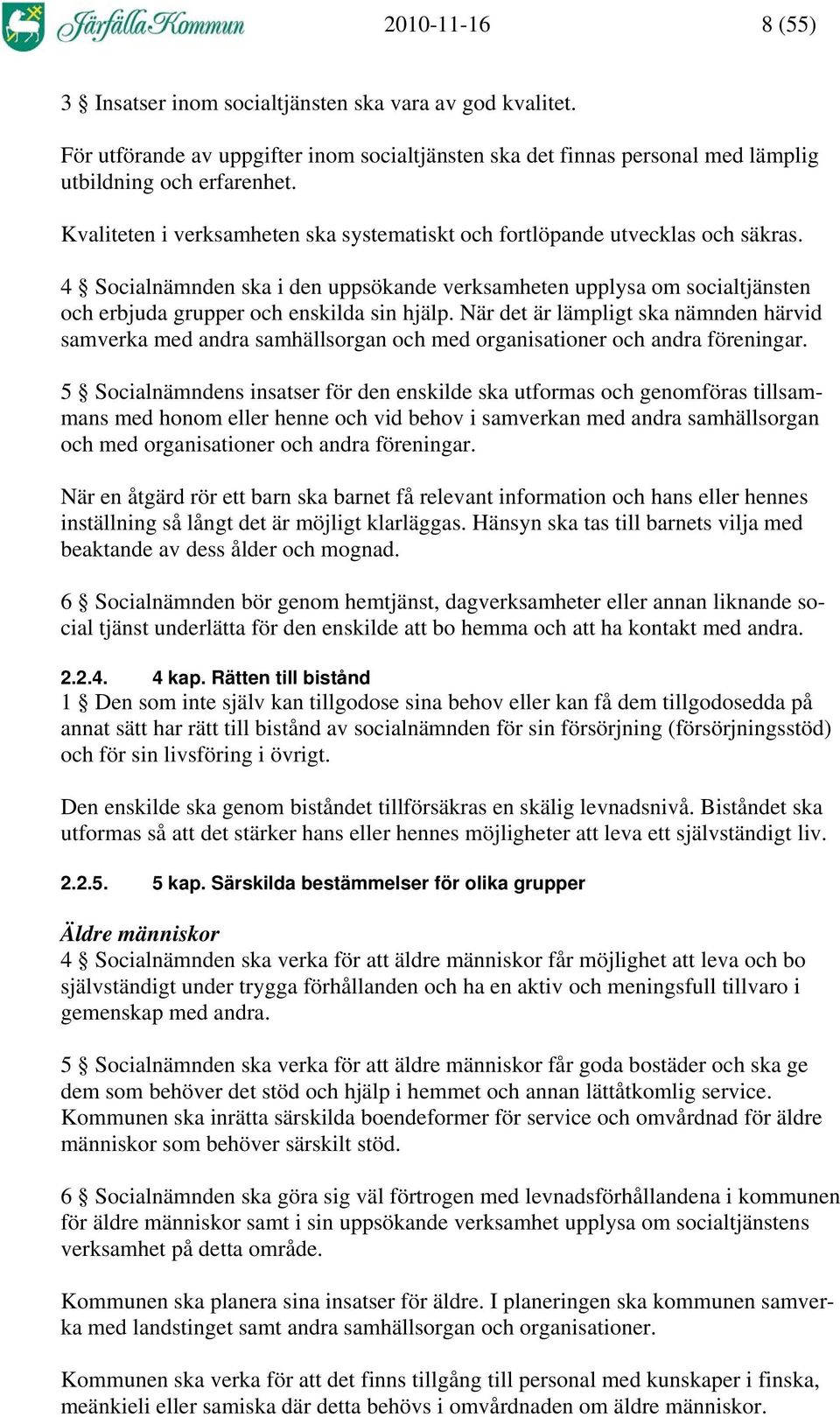 Järfälla Kommun 2010-11-16 8 (55)

3 § Insatser inom socialtjänsten ska vara av god kvalitet.

För utförande av uppgifter inom socialtjänsten ska det finnas personal med lämplig utbildning och erfarenhet.

Kvaliteten i verksamheten ska systematiskt och fortlöpande utvecklas och säkras.

4 § Socialnämnden ska i den uppsökande verksamheten upplysa om socialtjänsten och erbjuda grupper och enskilda sin hjälp. När det är lämpligt ska nämnden härvid samverka med andra samhällsorgan och med organisationer och andra föreningar.

5 § Socialnämndens insatser för den enskilde ska utformas och genomföras tillsammans med honom eller henne och vid behov i samverkan med andra samhällsorgan och med organisationer och andra föreningar.

När en åtgärd rör ett barn ska barnet få relevant information och hans eller hennes inställning så långt det är möjligt klarläggas. Hänsyn ska tas till barnets vilja med beaktande av dess ålder och mognad.

6 § Socialnämnden bör genom hemtjänst, dagverksamheter eller annan liknande social tjänst underlätta för den enskilde att bo hemma och att ha kontakt med andra.

2.2.4. 4 kap. Rätten till bistånd
1 § Den som inte själv kan tillgodose sina behov eller kan få dem tillgodosedda på annat sätt har rätt till bistånd av socialnämnden för sin försörjning (försörjningsstöd) och för sin livsföring i övrigt.

Den enskilde ska genom biståndet tillförsäkras en skälig levnadsnivå. Biståndet ska utformas så att det stärker hans eller hennes möjligheter att leva ett självständigt liv.

2.2.5. 5 kap. Särskilda bestämmelser för olika grupper

Äldre människor
4 § Socialnämnden ska verka för att äldre människor får möjlighet att leva och bo självständigt under trygga förhållanden och ha en aktiv och meningsfull tillvaro i gemenskap med andra.

5 § Socialnämnden ska verka för att äldre människor får goda bostäder och ska ge dem som behöver det stöd och hjälp i hemmet och annan lättåtkomlig service. Kommunen ska inrätta särskilda boendeformer för service och omvårdnad för äldre människor som behöver särskilt stöd.

6 § Socialnämnden ska göra sig väl förtrogen med levnadsförhållandena i kommunen för äldre människor samt i sin uppsökande verksamhet upplysa om socialtjänstens verksamhet på detta område.

Kommunen ska planera sina insatser för äldre. I planeringen ska kommunen samverka med landstinget samt andra samhällsorgan och organisationer.

Kommunen ska verka för att det finns tillgång till personal med kunskaper i finska, meänkieli eller samiska där detta behövs i omvårdnaden om äldre människor.